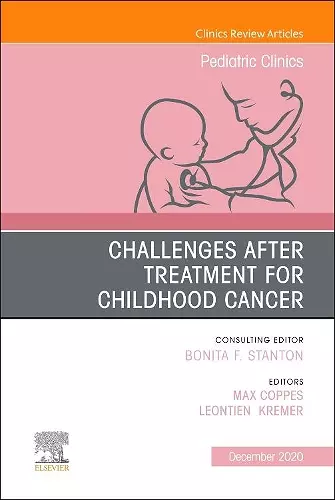 Clinics Review Articles

Pediatric Clinics

CHALLENGES AFTER TREATMENT FOR CHILDHOOD CANCER

CONSULTING EDITOR
BONITA F. STANTON

EDITORS
MAX COPPES
LEONTIEN KREMER

ELSEVIER

December 2020